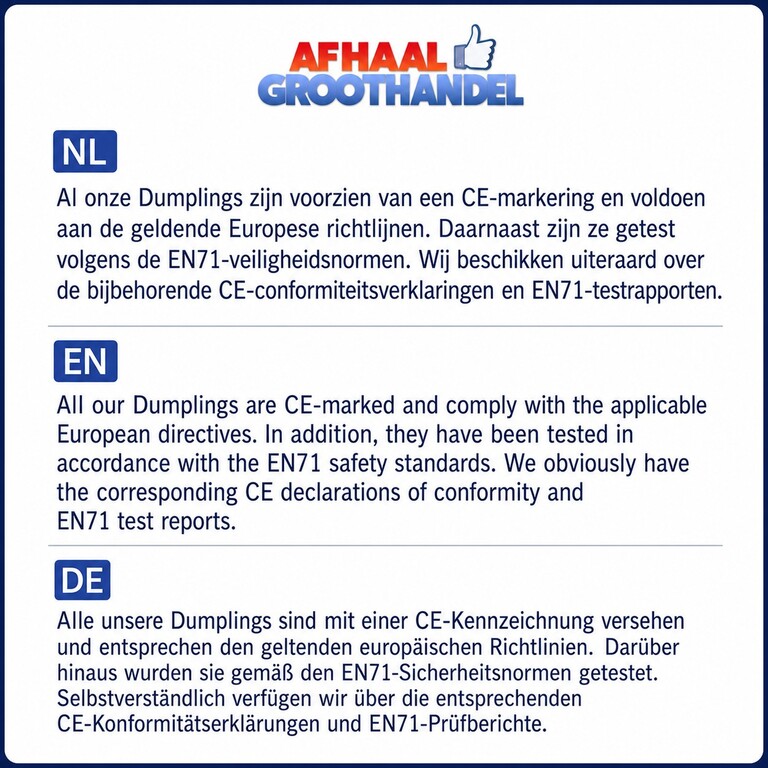 AFHAAL
GROOTHANDEL

NL

Al onze Dumplings zijn voorzien van een CE-markering en voldoen aan de geldende Europese richtlijnen. Daarnaast zijn ze getest volgens de EN71-veiligheidsnormen. Wij beschikken uiteraard over de bijbehorende CE-conformiteitsverklaringen en EN71-testrapporten.

EN

All our Dumplings are CE-marked and comply with the applicable European directives. In addition, they have been tested in accordance with the EN71 safety standards. We obviously have the corresponding CE declarations of conformity and EN71 test reports.

DE

Alle unsere Dumplings sind mit einer CE-Kennzeichnung versehen und entsprechen den geltenden europäischen Richtlinien. Darüber hinaus wurden sie gemäß den EN71-Sicherheitsnormen getestet. Selbstverständlich verfügen wir über die entsprechenden CE-Konformitätserklärungen und EN71-Prüfberichte.